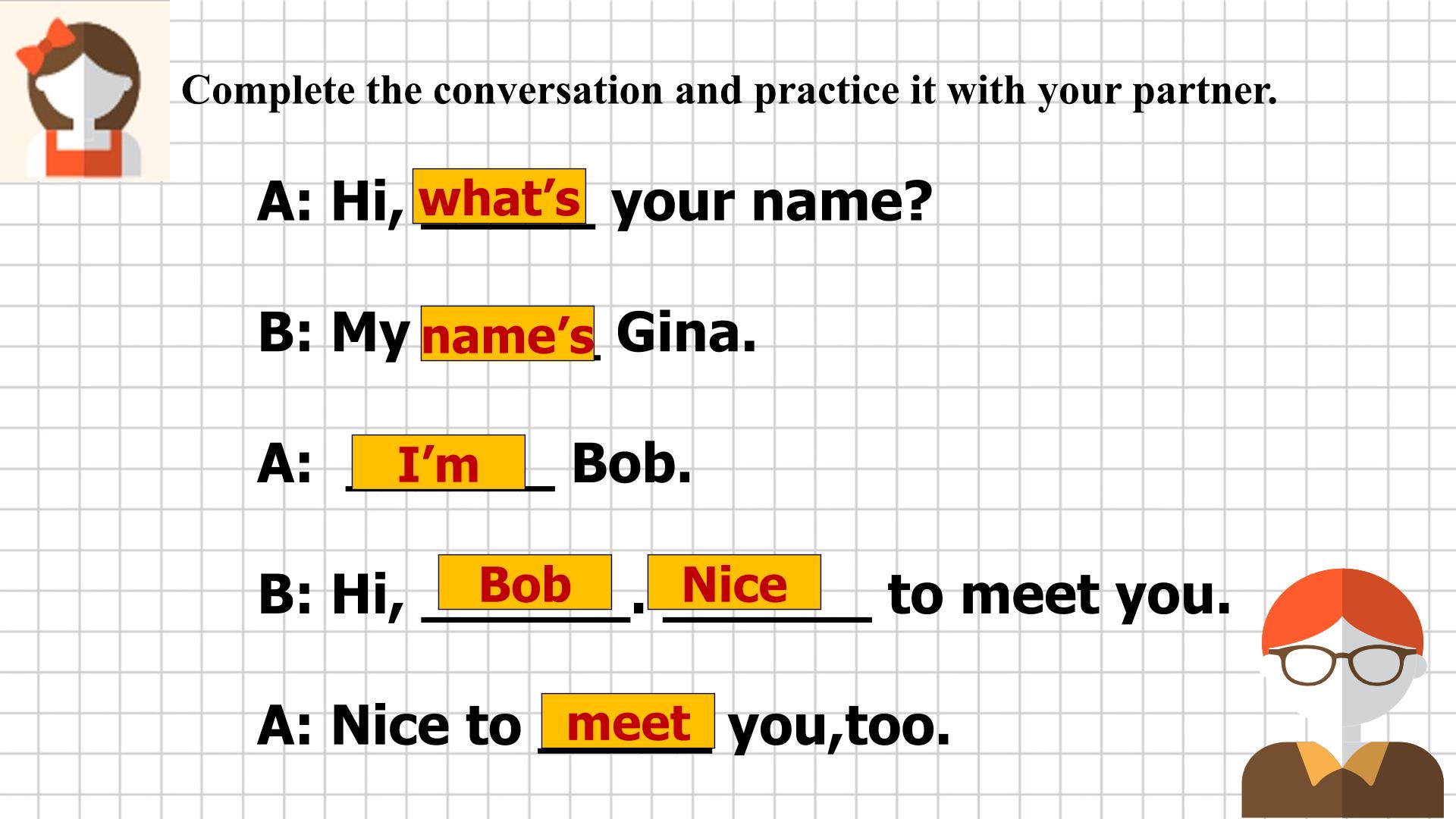 Complete the conversation and practice it with your partner.

A: Hi, what's your name?

B: My name's Gina.

A: I'm Bob.

B: Hi, Bob. Nice to meet you.

A: Nice to meet you,too.